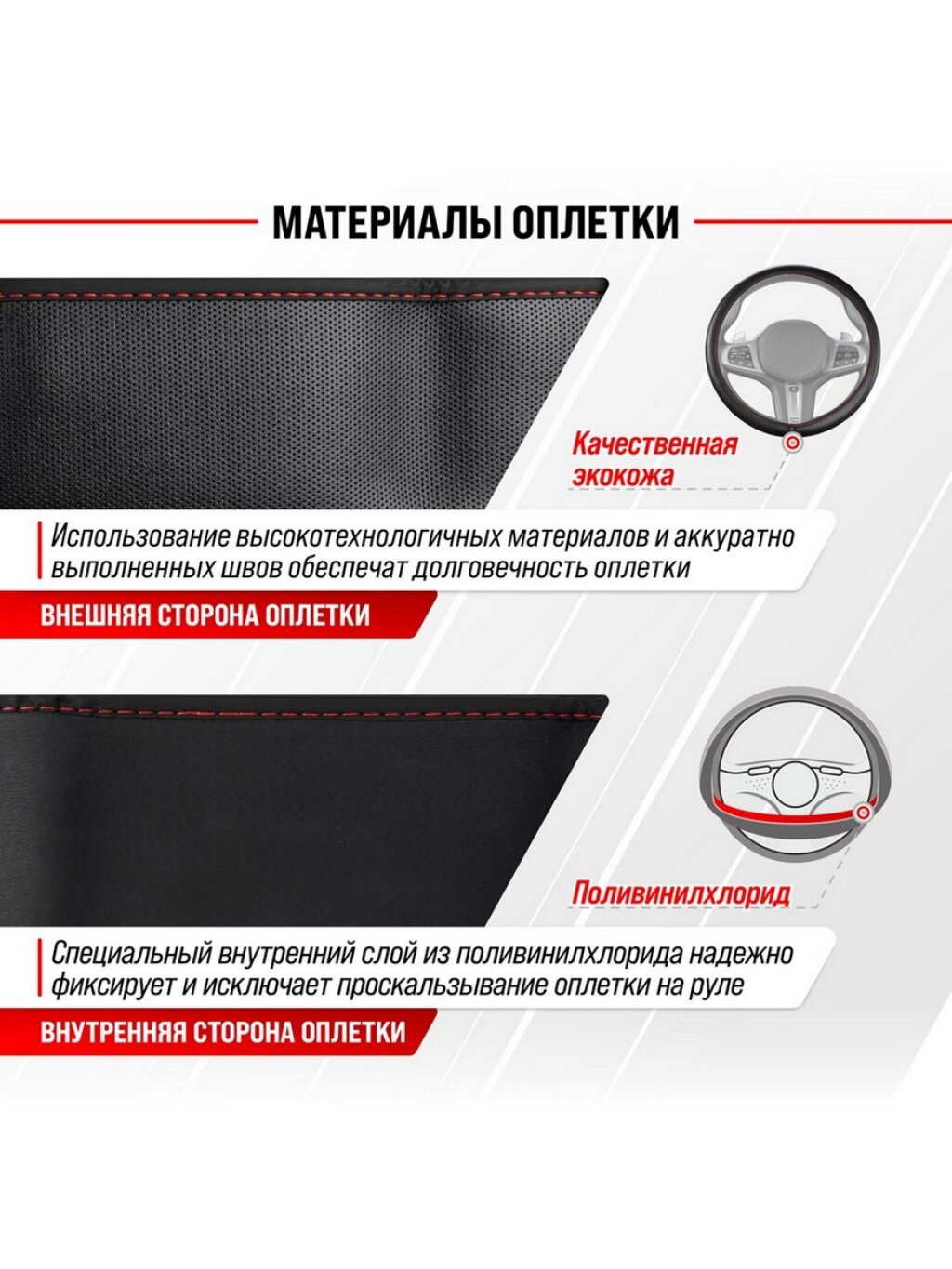 МАТЕРИАЛЫ ОПЛЕТКИ

Качественная экокожа

Использование высокотехнологичных материалов и аккуратно выполненных швов обеспечат долговечность оплетки

ВНЕШНЯЯ СТОРОНА ОПЛЕТКИ

Поливинилхлорид

Специальный внутренний слой из поливинилхлорида надежно фиксирует и исключает проскальзывание оплетки на руле

ВНУТРЕННЯЯ СТОРОНА ОПЛЕТКИ